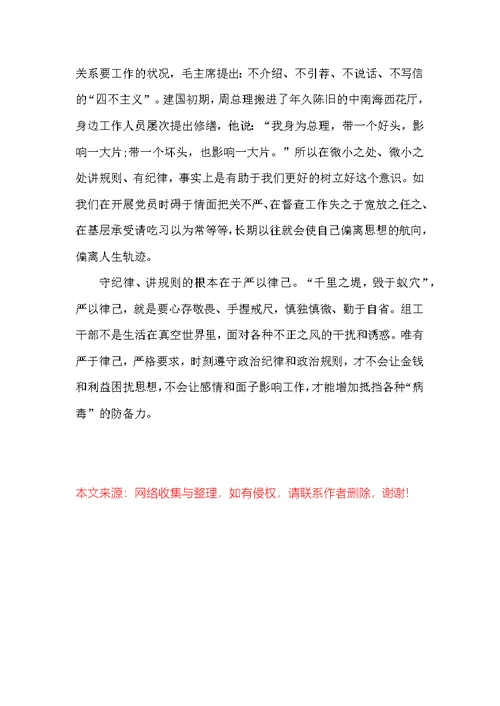 关系要工作的状况，毛主席提出：不介绍、不引荐、不说话、不写信的“四不主义”。建国初期，周总理搬进了年久陈旧的中南海西花厅，身边工作人员屡次提出修缮，他说：“我身为总理，带一个好头，影响一大片；带一个坏头，也影响一大片。”所以在微小之处、微小之处讲规则、有纪律，事实上是有助于我们更好的树立好这个意识。如我们在开展党员时碍于情面把关不严、在督查工作失之于宽放之任之、在基层承受请吃习以为常等等，长期以往就会使自己偏离思想的航向，偏离人生轨迹。

守纪律、讲规则的根本在于严以律己。“千里之堤，毁于蚁穴”，严以律己，就是要心存敬畏、手握戒尺，慎独慎微、勤于自省。组工干部不是生活在真空世界里，面对各种不正之风的干扰和诱惑。唯有严于律己，严格要求，时刻遵守政治纪律和政治规则，才不会让金钱和利益困扰思想，不会让感情和面子影响工作，才能增加抵挡各种“病毒”的防备力。

本文来源：网络收集与整理，如有侵权，请联系作者删除，谢谢!